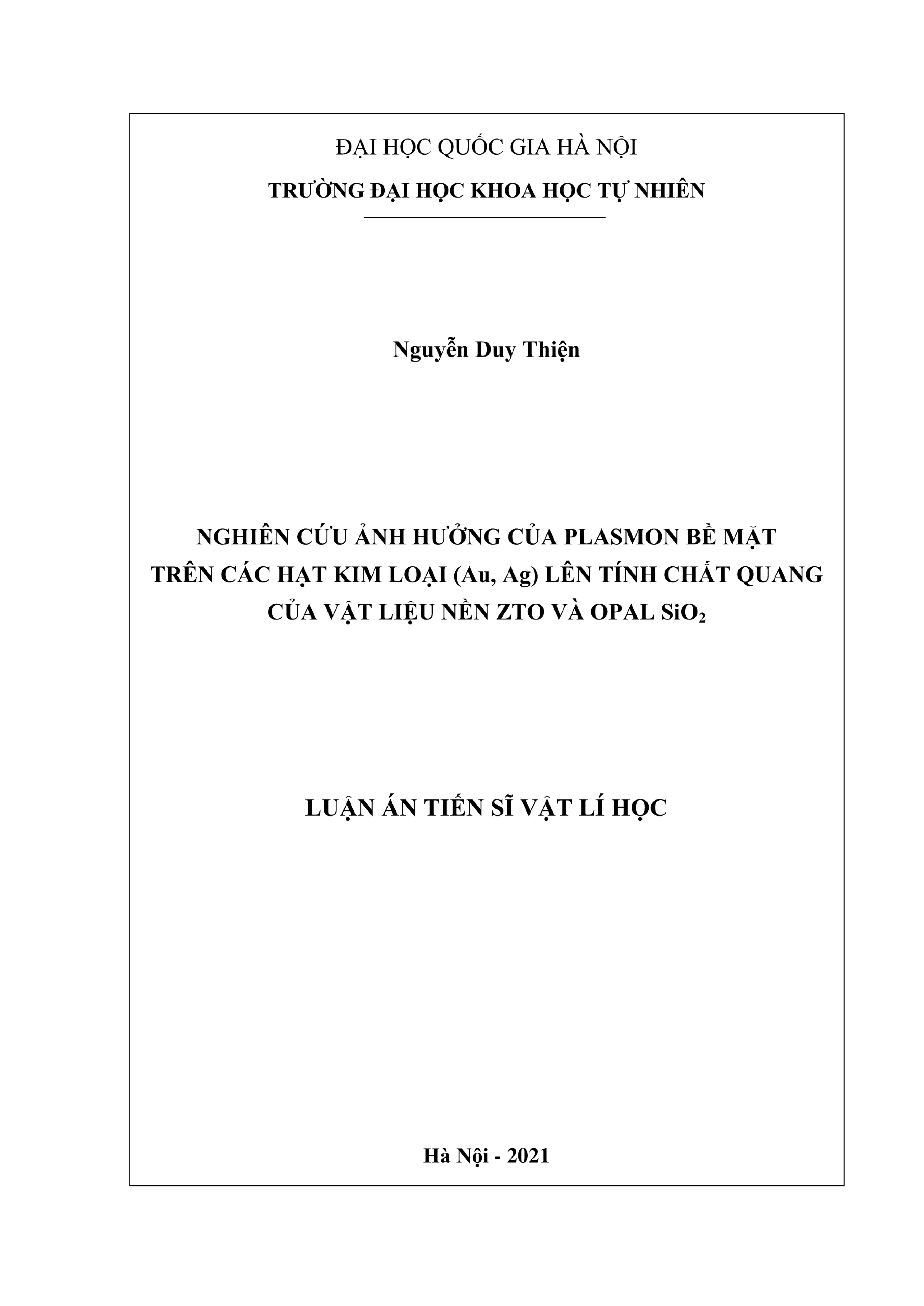 ĐẠI HỌC QUỐC GIA HÀ NỘI

TRƯỜNG ĐẠI HỌC KHOA HỌC TỰ NHIÊN

Nguyễn Duy Thiện

NGHIÊN CỨU ẢNH HƯỞNG CỦA PLASMON BỀ MẶT
TRÊN CÁC HẠT KIM LOẠI (Au, Ag) LÊN TÍNH CHẤT QUANG
CỦA VẬT LIỆU NỀN ZTO VÀ OPAL $SiO_2$

LUẬN ÁN TIẾN SĨ VẬT LÍ HỌC

Hà Nội - 2021